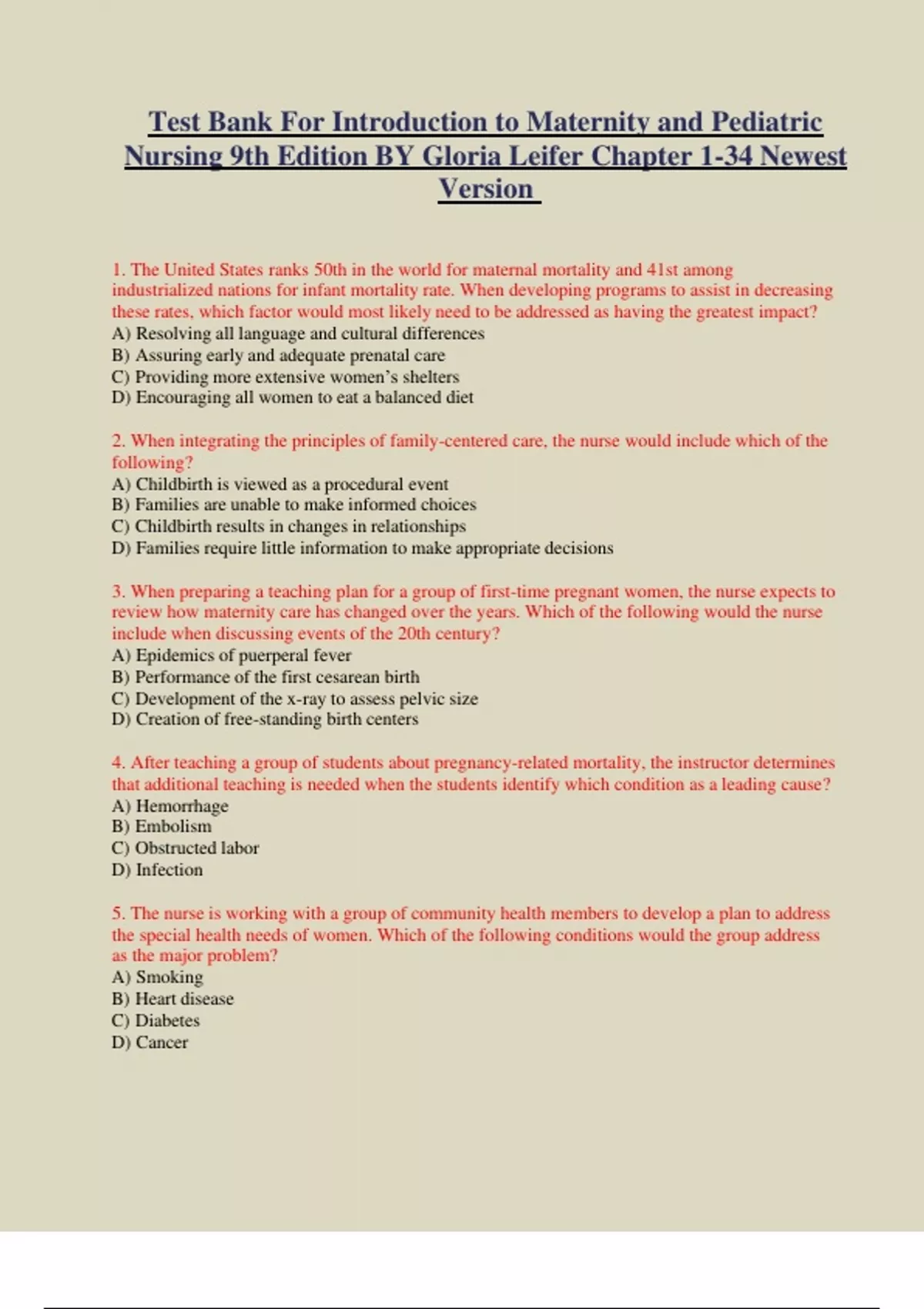 Test Bank For Introduction to Maternity and Pediatric Nursing 9th Edition BY Gloria Leifer Chapter 1-34 Newest Version

1. The United States ranks 50th in the world for maternal mortality and 41st among industrialized nations for infant mortality rate. When developing programs to assist in decreasing these rates, which factor would most likely need to be addressed as having the greatest impact?
A) Resolving all language and cultural differences
B) Assuring early and adequate prenatal care
C) Providing more extensive women's shelters
D) Encouraging all women to eat a balanced diet

2. When integrating the principles of family-centered care, the nurse would include which of the following?
A) Childbirth is viewed as a procedural event
B) Families are unable to make informed choices
C) Childbirth results in changes in relationships
D) Families require little information to make appropriate decisions

3. When preparing a teaching plan for a group of first-time pregnant women, the nurse expects to review how maternity care has changed over the years. Which of the following would the nurse include when discussing events of the 20th century?
A) Epidemics of puerperal fever
B) Performance of the first cesarean birth
C) Development of the x-ray to assess pelvic size
D) Creation of free-standing birth centers

4. After teaching a group of students about pregnancy-related mortality, the instructor determines that additional teaching is needed when the students identify which condition as a leading cause?
A) Hemorrhage
B) Embolism
C) Obstructed labor
D) Infection

5. The nurse is working with a group of community health members to develop a plan to address the special health needs of women. Which of the following conditions would the group address as the major problem?
A) Smoking
B) Heart disease
C) Diabetes
D) Cancer